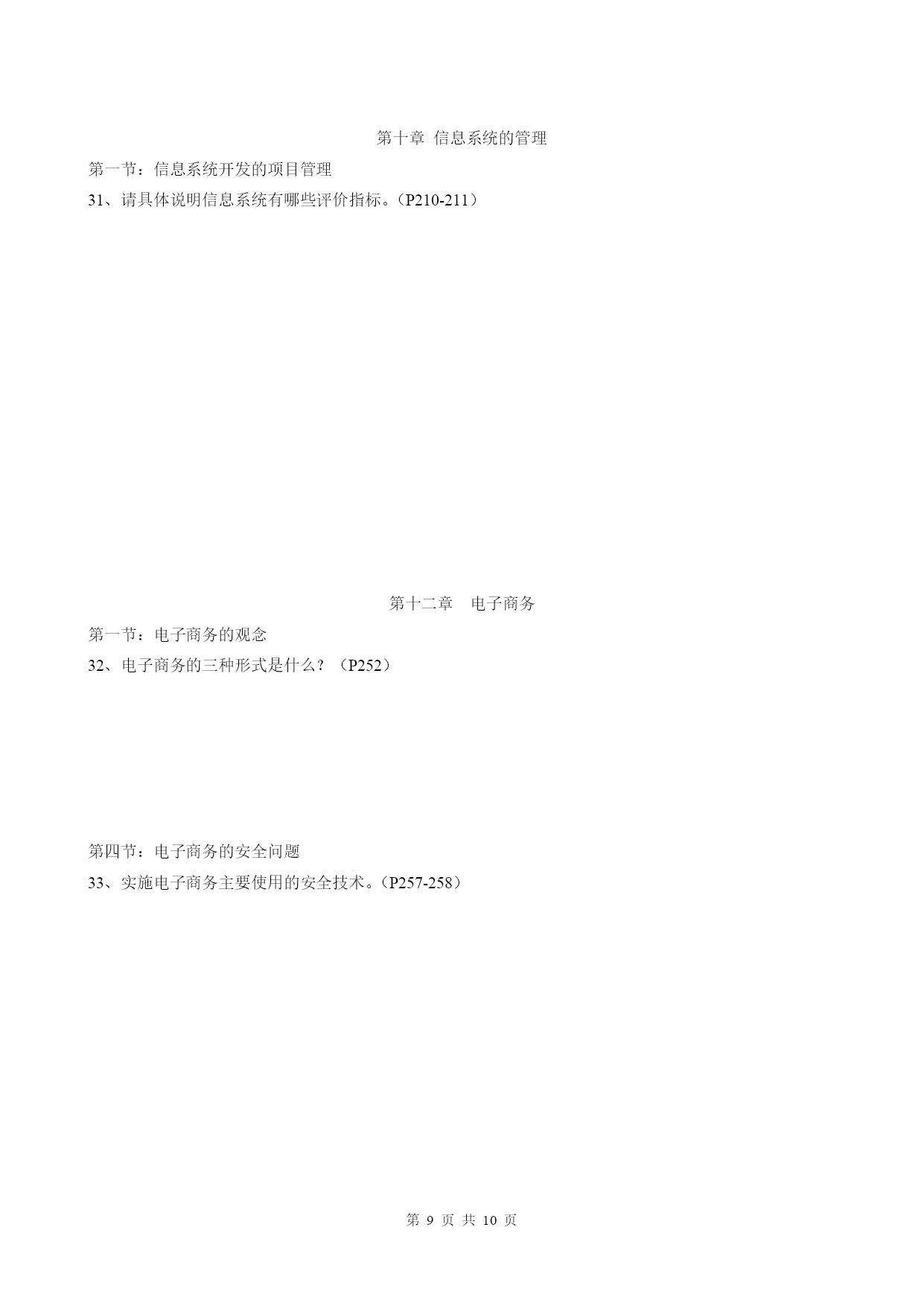 第十章 信息系统的管理

第一节：信息系统开发的项目管理

31、请具体说明信息系统有哪些评价指标。（P210-211）

第十二章　电子商务

第一节：电子商务的观念

32、电子商务的三种形式是什么？（P252）

第四节：电子商务的安全问题

33、实施电子商务主要使用的安全技术。（P257-258）

第 9 页 共 10 页